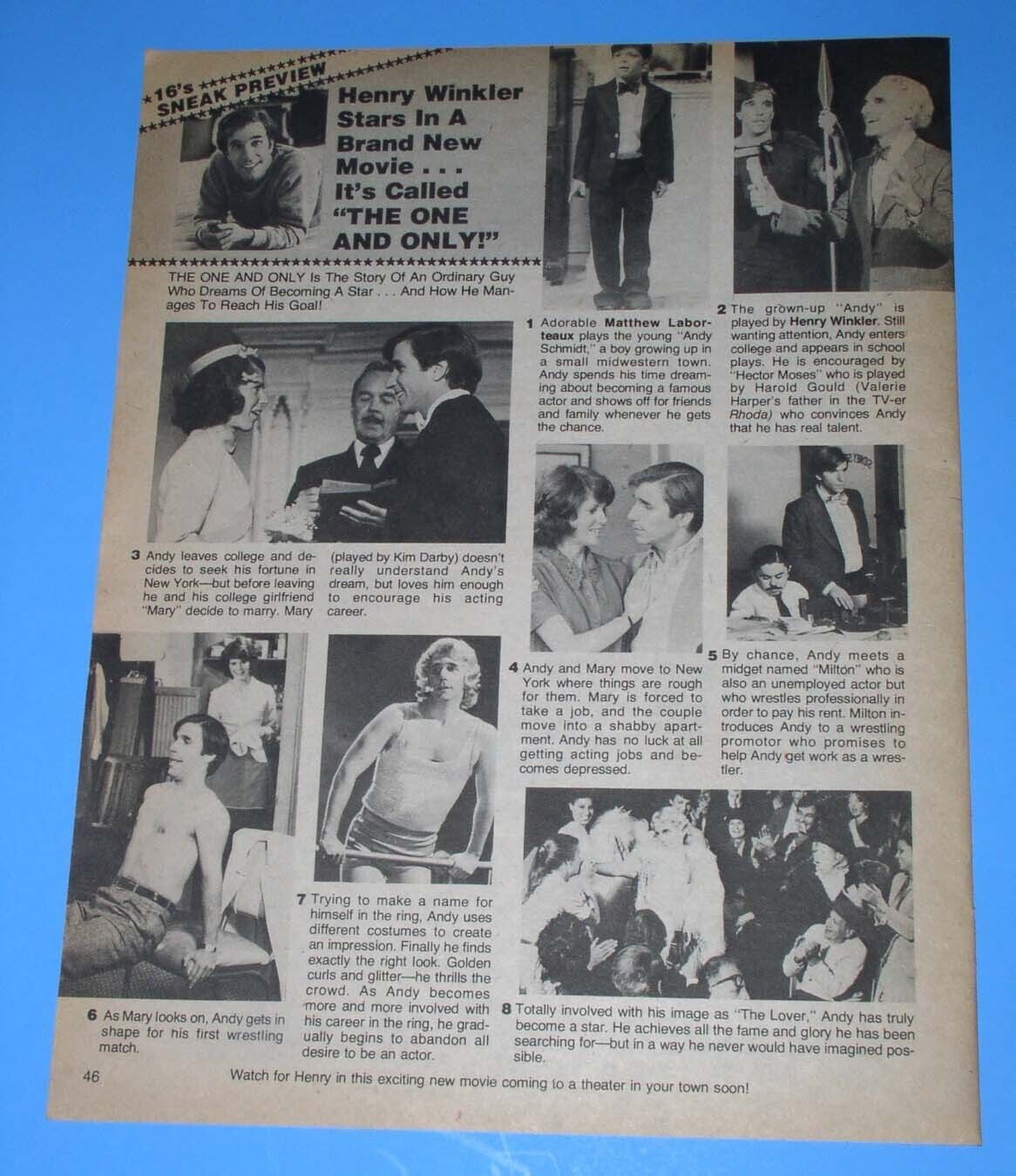 16's SNEAK PREVIEW

Henry Winkler Stars In A Brand New Movie . . . It's Called "THE ONE AND ONLY!"

THE ONE AND ONLY Is The Story Of An Ordinary Guy Who Dreams Of Becoming A Star . . . And How He Manages To Reach His Goal!

1 Adorable Matthew Laborteaux plays the young "Andy Schmidt," a boy growing up in a small midwestern town. Andy spends his time dreaming about becoming a famous actor and shows off for friends and family whenever he gets the chance.

2 The grown-up "Andy" is played by Henry Winkler. Still wanting attention, Andy enters college and appears in school plays. He is encouraged by "Hector Moses" who is played by Harold Gould (Valerie Harper's father in the TV-er Rhoda) who convinces Andy that he has real talent.

3 Andy leaves college and decides to seek his fortune in New York—but before leaving he and his college girlfriend "Mary" decide to marry. Mary (played by Kim Darby) doesn't really understand Andy's dream, but loves him enough to encourage his acting career.

4 Andy and Mary move to New York where things are rough for them. Mary is forced to take a job, and the couple move into a shabby apartment. Andy has no luck at all getting acting jobs and becomes depressed.

5 By chance, Andy meets a midget named "Milton" who is also an unemployed actor but who wrestles professionally in order to pay his rent. Milton introduces Andy to a wrestling promotor who promises to help Andy get work as a wrestler.

6 As Mary looks on, Andy gets in shape for his first wrestling match.

7 Trying to make a name for himself in the ring, Andy uses different costumes to create an impression. Finally he finds exactly the right look. Golden curls and glitter—he thrills the crowd. As Andy becomes more and more involved with his career in the ring, he gradually begins to abandon all desire to be an actor.

8 Totally involved with his image as "The Lover," Andy has truly become a star. He achieves all the fame and glory he has been searching for—but in a way he never would have imagined possible.

46

Watch for Henry in this exciting new movie coming to a theater in your town soon!